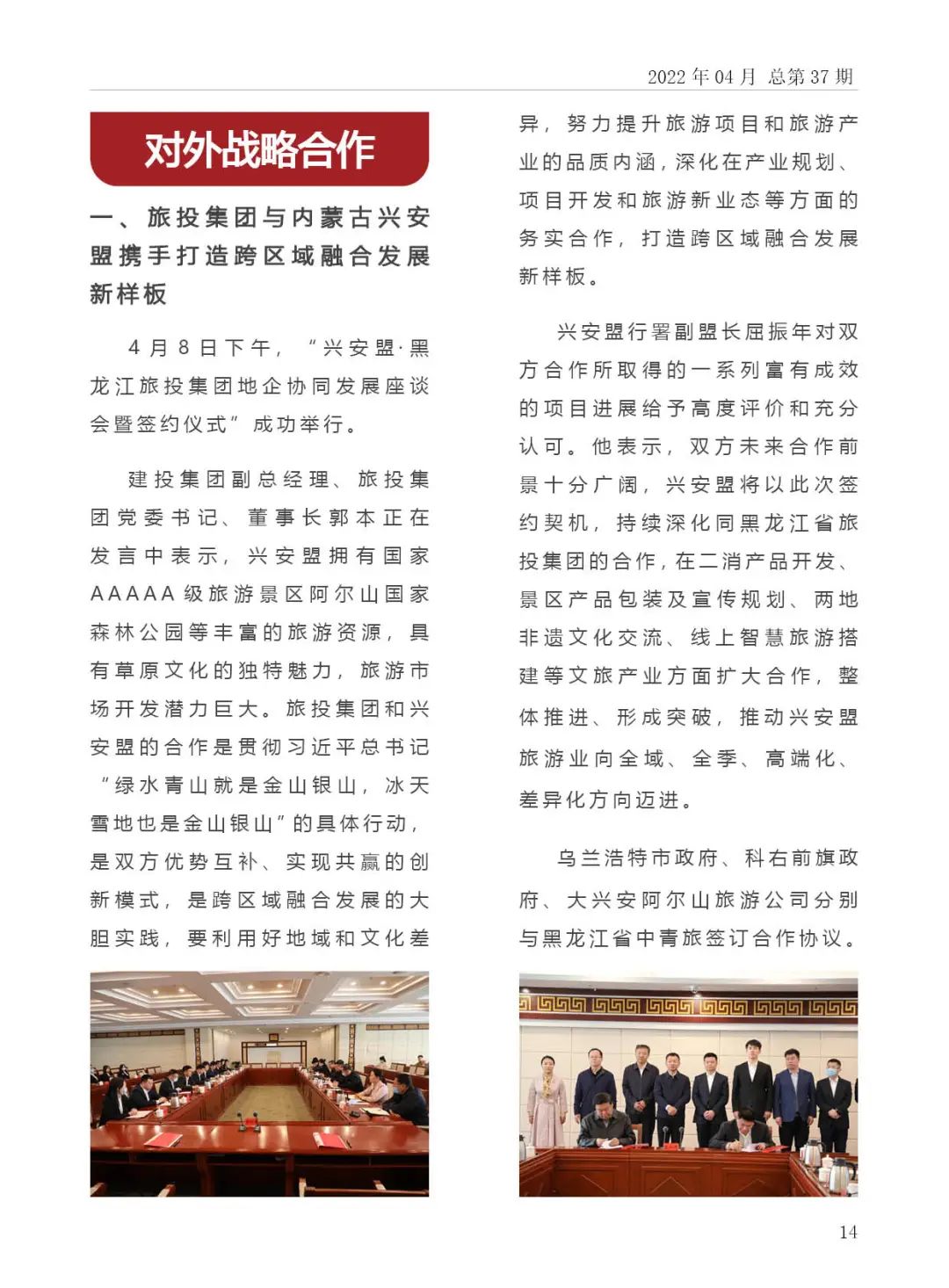 2022 年 04 月 总第 37 期

对外战略合作

一、旅投集团与内蒙古兴安盟携手打造跨区域融合发展新样板

4 月 8 日下午，“兴安盟·黑龙江旅投集团地企协同发展座谈会暨签约仪式”成功举行。

建投集团副总经理、旅投集团党委书记、董事长郭本正在发言中表示，兴安盟拥有国家 AAAAA 级旅游景区阿尔山国家森林公园等丰富的旅游资源，具有草原文化的独特魅力，旅游市场开发潜力巨大。旅投集团和兴安盟的合作是贯彻习近平总书记“绿水青山就是金山银山，冰天雪地也是金山银山”的具体行动，是双方优势互补、实现共赢的创新模式，是跨区域融合发展的大胆实践，要利用好地域和文化差异，努力提升旅游项目和旅游产业的品质内涵，深化在产业规划、项目开发和旅游新业态等方面的务实合作，打造跨区域融合发展新样板。

兴安盟行署副盟长屈振年对双方合作所取得的一系列富有成效的项目进展给予高度评价和充分认可。他表示，双方未来合作前景十分广阔，兴安盟将以此次签约契机，持续深化同黑龙江省旅投集团的合作，在二消产品开发、景区产品包装及宣传规划、两地非遗文化交流、线上智慧旅游搭建等文旅产业方面扩大合作，整体推进、形成突破，推动兴安盟旅游业向全域、全季、高端化、差异化方向迈进。

乌兰浩特市政府、科右前旗政府、大兴安阿尔山旅游公司分别与黑龙江省中青旅签订合作协议。

14